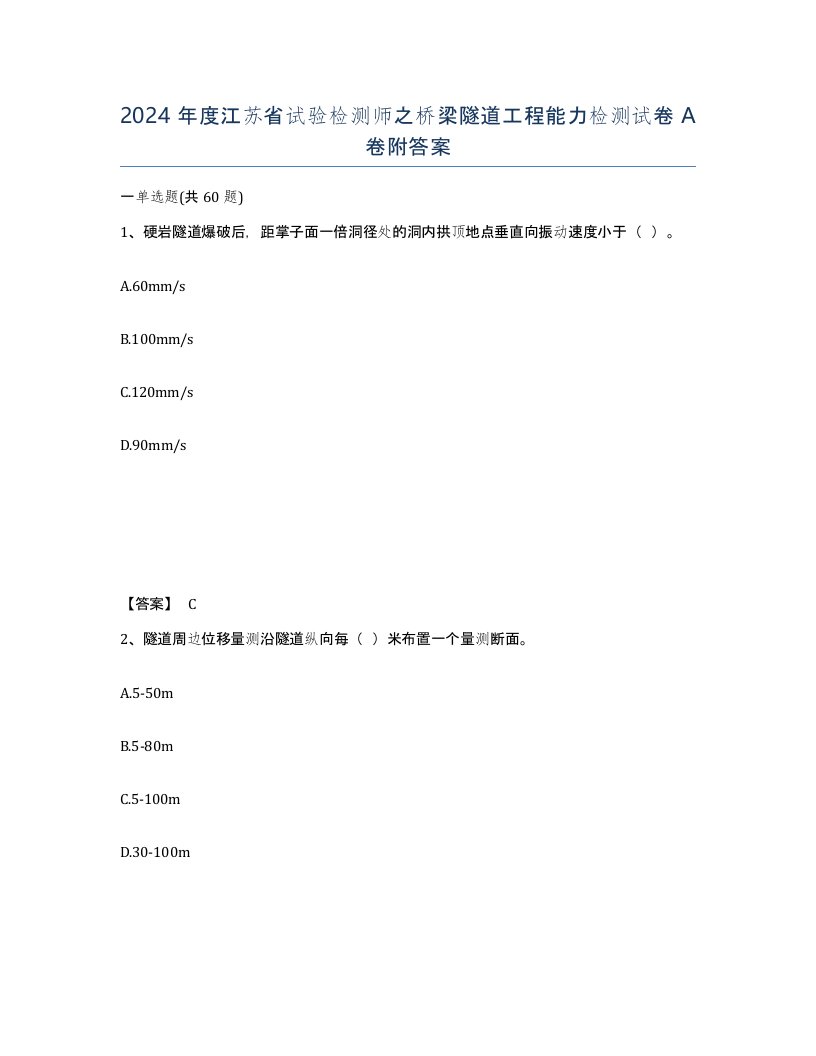 2024 年度江苏省试验检测师之桥梁隧道工程能力检测试卷 A 卷附答案

一单选题(共 60 题)

1、硬岩隧道爆破后，距掌子面一倍洞径处的洞内拱顶地点垂直向振动速度小于（ ）。

A.60mm/s

B.100mm/s

C.120mm/s

D.90mm/s

【答案】 C

2、隧道周边位移量测沿隧道纵向每（ ）米布置一个量测断面。

A.5-50m

B.5-80m

C.5-100m

D.30-100m